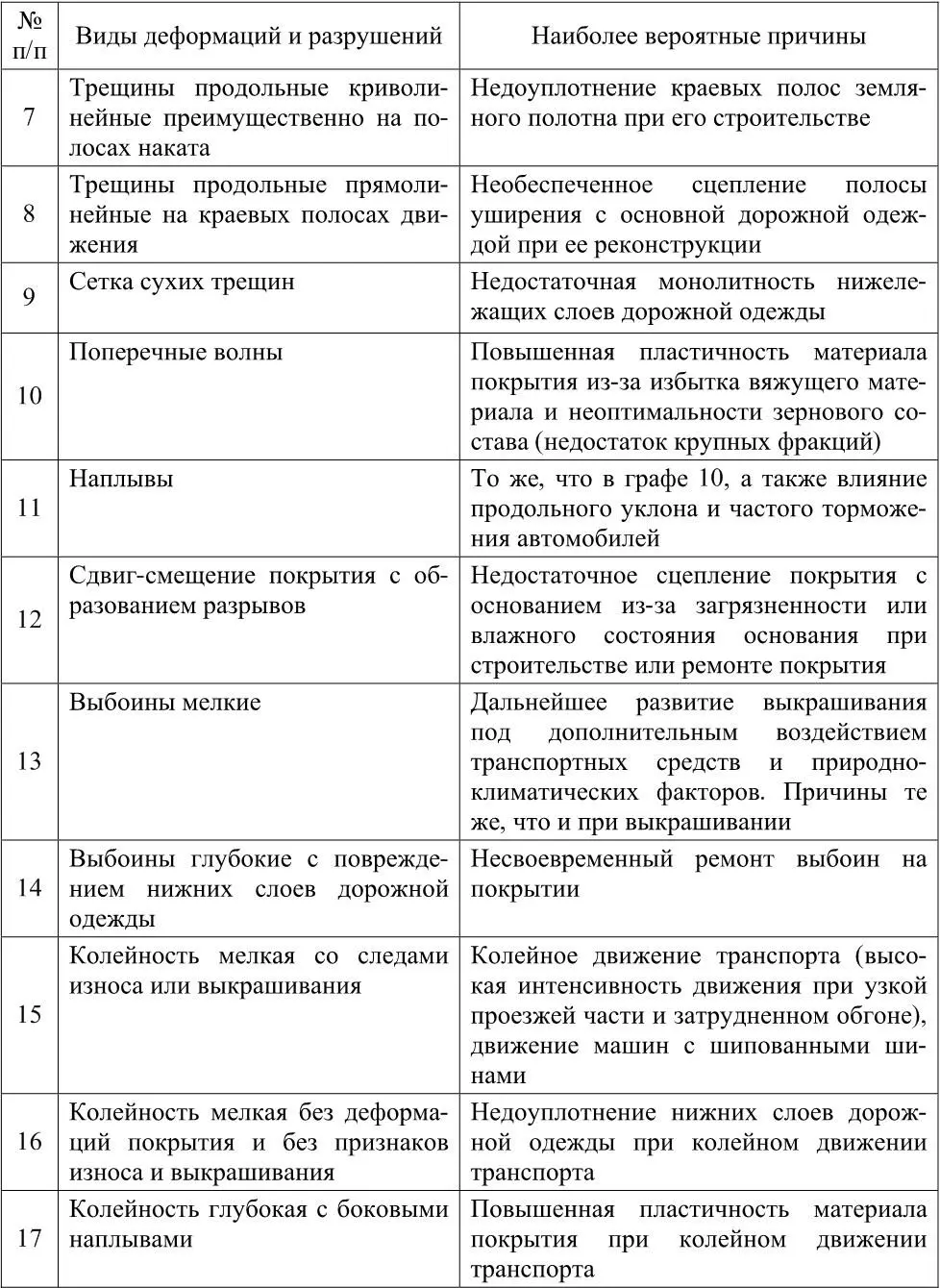 | № п/п | Виды деформаций и разрушений | Наиболее вероятные причины |
|---|---|---|
| 7 | Трещины продольные криволинейные преимущественно на полосах наката | Недоуплотнение краевых полос земляного полотна при его строительстве |
| 8 | Трещины продольные прямолинейные на краевых полосах движения | Необеспеченное сцепление полосы уширения с основной дорожной одеждой при ее реконструкции |
| 9 | Сетка сухих трещин | Недостаточная монолитность нижележащих слоев дорожной одежды |
| 10 | Поперечные волны | Повышенная пластичность материала покрытия из-за избытка вяжущего материала и неоптимальности зернового состава (недостаток крупных фракций) |
| 11 | Наплывы | То же, что в графе 10, а также влияние продольного уклона и частого торможения автомобилей |
| 12 | Сдвиг-смещение покрытия с образованием разрывов | Недостаточное сцепление покрытия с основанием из-за загрязненности или влажного состояния основания при строительстве или ремонте покрытия |
| 13 | Выбоины мелкие | Дальнейшее развитие выкрашивания под дополнительным воздействием транспортных средств и природно-климатических факторов. Причины те же, что и при выкрашивании |
| 14 | Выбоины глубокие с повреждением нижних слоев дорожной одежды | Несвоевременный ремонт выбоин на покрытии |
| 15 | Колейность мелкая со следами износа или выкрашивания | Колейное движение транспорта (высокая интенсивность движения при узкой проезжей части и затрудненном обгоне), движение машин с шипованными шинами |
| 16 | Колейность мелкая без деформаций покрытия и без признаков износа и выкрашивания | Недоуплотнение нижних слоев дорожной одежды при колейном движении транспорта |
| 17 | Колейность глубокая с боковыми наплывами | Повышенная пластичность материала покрытия при колейном движении транспорта |